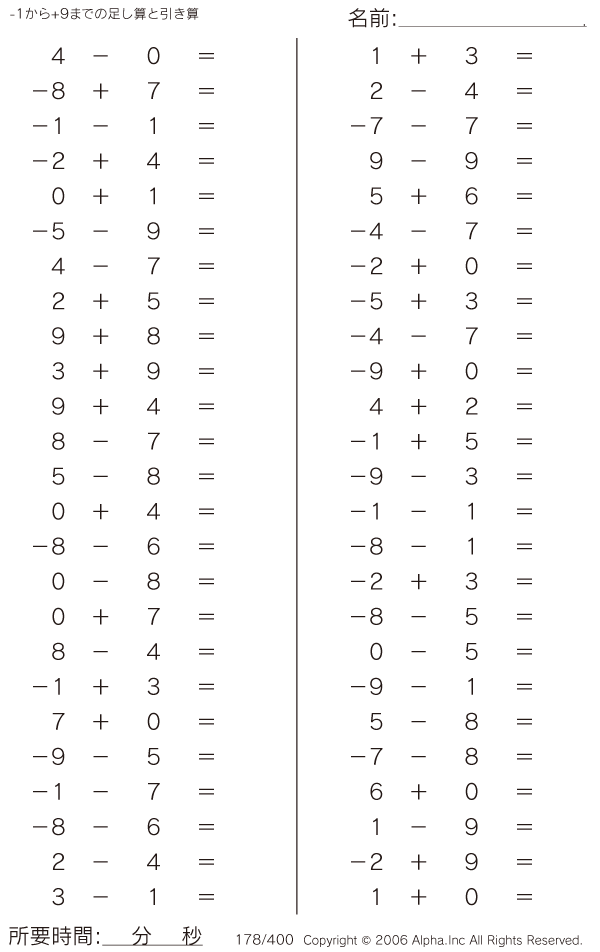 -1から+9までの足し算と引き算

名前:

$4 - 0 =$
$-8 + 7 =$
$-1 - 1 =$
$-2 + 4 =$
$0 + 1 =$
$-5 - 9 =$
$4 - 7 =$
$2 + 5 =$
$9 + 8 =$
$3 + 9 =$
$9 + 4 =$
$8 - 7 =$
$5 - 8 =$
$0 + 4 =$
$-8 - 6 =$
$0 - 8 =$
$0 + 7 =$
$8 - 4 =$
$-1 + 3 =$
$7 + 0 =$
$-9 - 5 =$
$-1 - 7 =$
$-8 - 6 =$
$2 - 4 =$
$3 - 1 =$

$1 + 3 =$
$2 - 4 =$
$-7 - 7 =$
$9 - 9 =$
$5 + 6 =$
$-4 - 7 =$
$-2 + 0 =$
$-5 + 3 =$
$-4 - 7 =$
$-9 + 0 =$
$4 + 2 =$
$-1 + 5 =$
$-9 - 3 =$
$-1 - 1 =$
$-8 - 1 =$
$-2 + 3 =$
$-8 - 5 =$
$0 - 5 =$
$-9 - 1 =$
$5 - 8 =$
$-7 - 8 =$
$6 + 0 =$
$1 - 9 =$
$-2 + 9 =$
$1 + 0 =$

所要時間: 分 秒

178/400 Copyright © 2006 Alpha.Inc All Rights Reserved.